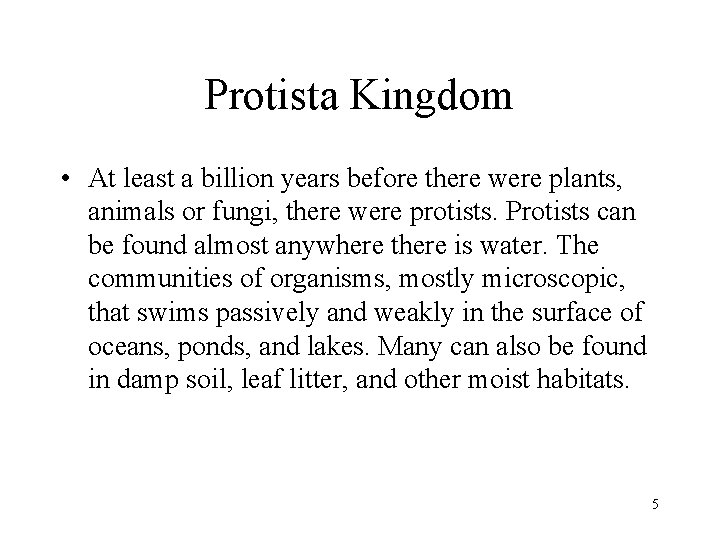 Protista Kingdom

• At least a billion years before there were plants, animals or fungi, there were protists. Protists can be found almost anywhere there is water. The communities of organisms, mostly microscopic, that swims passively and weakly in the surface of oceans, ponds, and lakes. Many can also be found in damp soil, leaf litter, and other moist habitats.

5